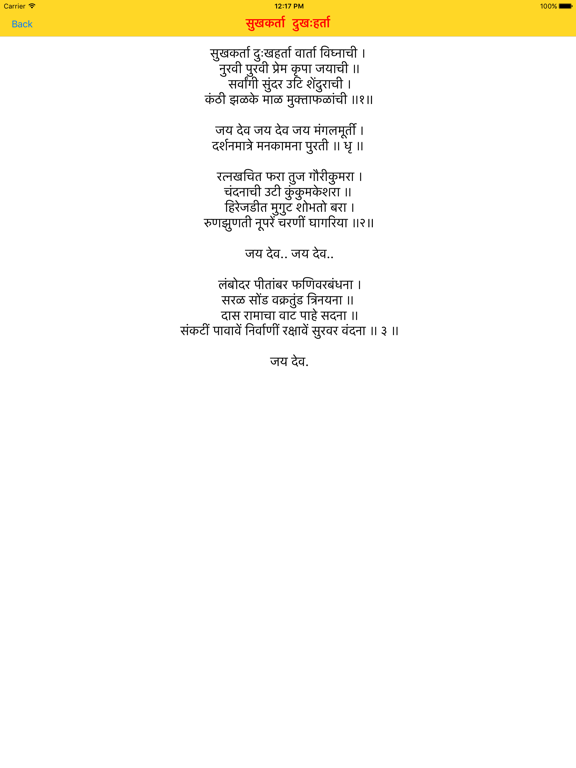 Carrier
12:17 PM
100%

Back
सुखकर्ता दुखःहर्ता

सुखकर्ता दुःखहर्ता वार्ता विघ्नाची ।
नुरवी पुरवी प्रेम कृपा जयाची ॥
सर्वांगी सुंदर उटि शेंदुराची ।
कंठी झळके माळ मुक्ताफळांची ॥१॥

जय देव जय देव जय मंगलमूर्ती ।
दर्शनमात्रे मनकामना पुरती ॥ धृ ॥

रत्नखचित फरा तुज गौरीकुमरा ।
चंदनाची उटी कुंकुमकेशरा ॥
हिरेजडीत मुगुट शोभतो बरा ।
रुणझुणती नूपरें चरणीं घागरिया ॥२॥

जय देव.. जय देव..

लंबोदर पीतांबर फणिवरबंधना ।
सरळ सोंड वक्रतुंड त्रिनयना ॥
दास रामाचा वाट पाहे सदना ॥
संकटीं पावावें निर्वाणीं रक्षावें सुरवर वंदना ॥ ३ ॥

जय देव.